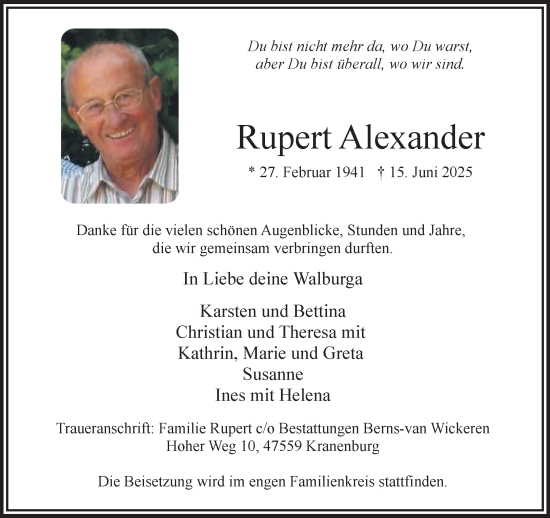 Du bist nicht mehr da, wo Du warst, aber Du bist überall, wo wir sind.

Rupert Alexander

* 27. Februar 1941 † 15. Juni 2025

Danke für die vielen schönen Augenblicke, Stunden und Jahre, die wir gemeinsam verbringen durften.

In Liebe deine Walburga

Karsten und Bettina
Christian und Theresa mit
Kathrin, Marie und Greta
Susanne
Ines mit Helena

Traueranschrift: Familie Rupert c/o Bestattungen Berns-van Wickeren
Hoher Weg 10, 47559 Kranenburg

Die Beisetzung wird im engen Familienkreis stattfinden.